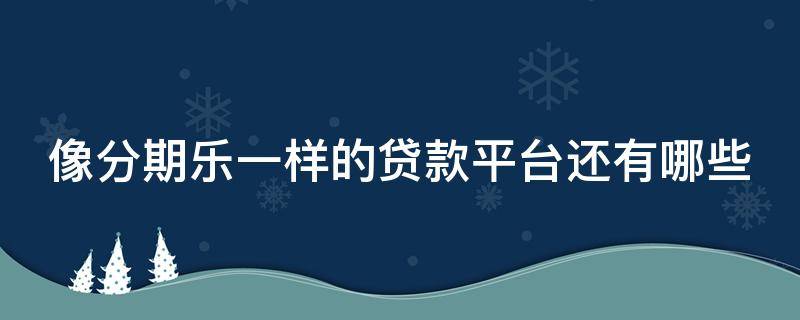 像分期乐一样的贷款平台还有哪些